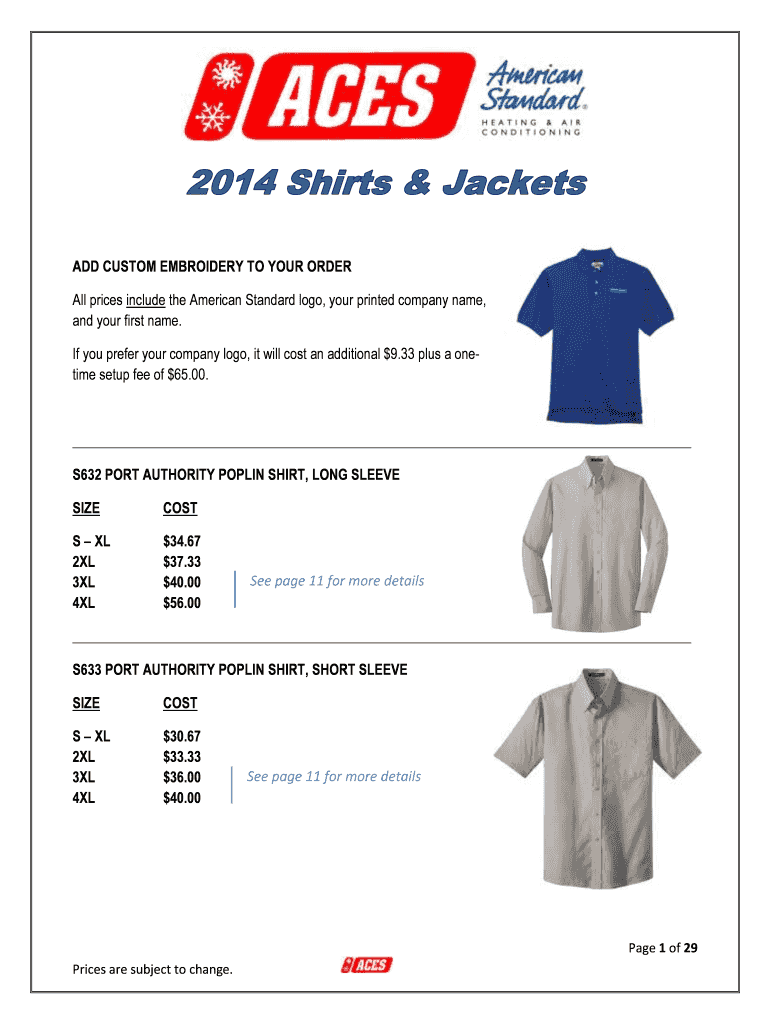 ACES

American Standard®
HEATING & AIR CONDITIONING

2014 Shirts & Jackets

ADD CUSTOM EMBROIDERY TO YOUR ORDER

All prices include the American Standard logo, your printed company name, and your first name.

If you prefer your company logo, it will cost an additional $9.33 plus a one-time setup fee of $65.00.

S632 PORT AUTHORITY POPLIN SHIRT, LONG SLEEVE

| SIZE | COST |
|---|---|
| S – XL | $34.67 |
| 2XL | $37.33 |
| 3XL | $40.00 |
| 4XL | $56.00 |

See page 11 for more details

S633 PORT AUTHORITY POPLIN SHIRT, SHORT SLEEVE

| SIZE | COST |
|---|---|
| S – XL | $30.67 |
| 2XL | $33.33 |
| 3XL | $36.00 |
| 4XL | $40.00 |

See page 11 for more details

Page 1 of 29

Prices are subject to change.

ACES